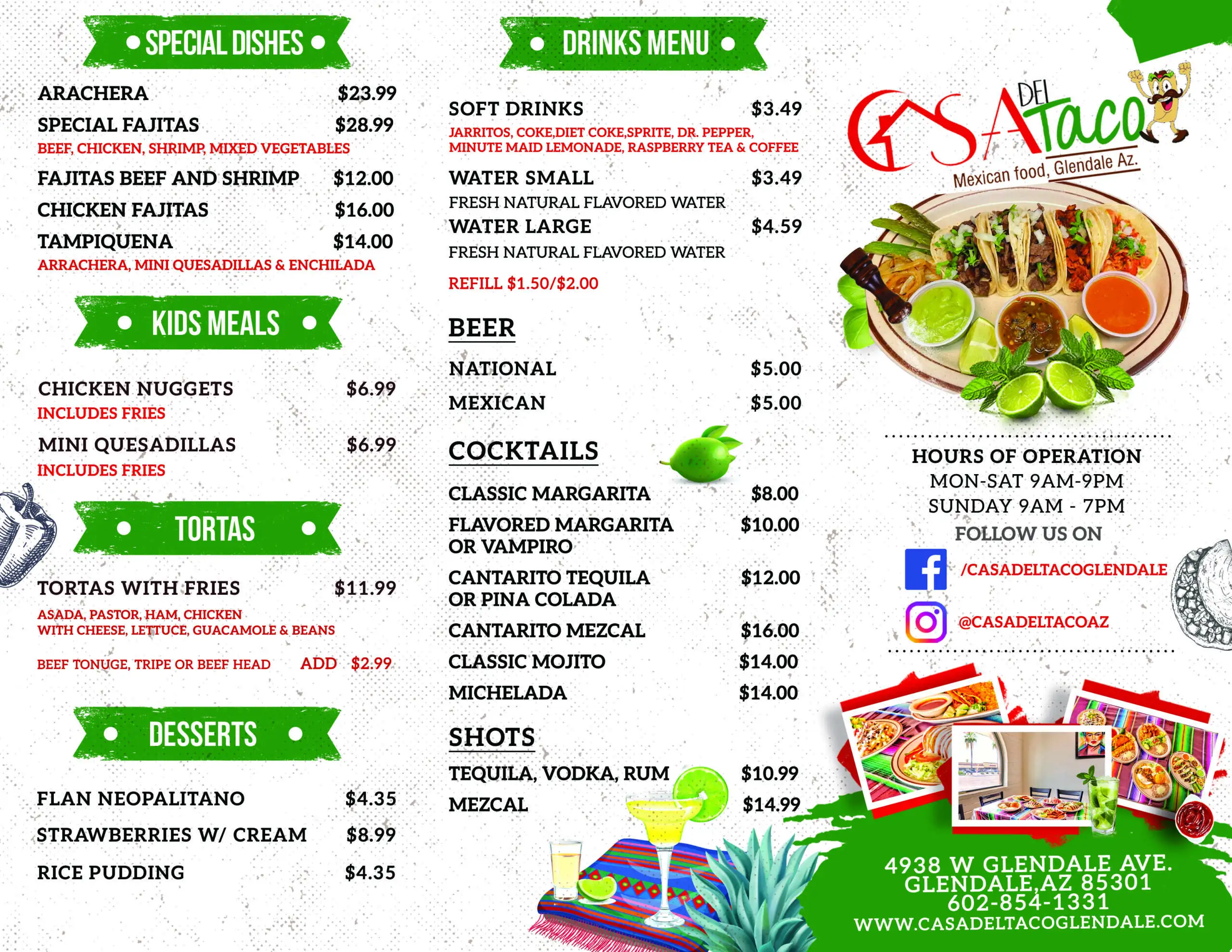 • SPECIAL DISHES •

ARACHERA $23.99

SPECIAL FAJITAS $28.99
BEEF, CHICKEN, SHRIMP, MIXED VEGETABLES

FAJITAS BEEF AND SHRIMP $12.00

CHICKEN FAJITAS $16.00

TAMPIQUENA $14.00
ARRACHERA, MINI QUESADILLAS & ENCHILADA

• KIDS MEALS •

CHICKEN NUGGETS $6.99
INCLUDES FRIES

MINI QUESADILLAS $6.99
INCLUDES FRIES

• TORTAS •

TORTAS WITH FRIES $11.99
ASADA, PASTOR, HAM, CHICKEN
WITH CHEESE, LETTUCE, GUACAMOLE & BEANS

BEEF TONUGE, TRIPE OR BEEF HEAD ADD $2.99

• DESSERTS •

FLAN NEOPALITANO $4.35

STRAWBERRIES W/ CREAM $8.99

RICE PUDDING $4.35

• DRINKS MENU •

SOFT DRINKS $3.49
JARRITOS, COKE,DIET COKE,SPRITE, DR. PEPPER, MINUTE MAID LEMONADE, RASPBERRY TEA & COFFEE

WATER SMALL $3.49
FRESH NATURAL FLAVORED WATER

WATER LARGE $4.59
FRESH NATURAL FLAVORED WATER

REFILL $1.50/$2.00

BEER

NATIONAL $5.00

MEXICAN $5.00

COCKTAILS

CLASSIC MARGARITA $8.00

FLAVORED MARGARITA OR VAMPIRO $10.00

CANTARITO TEQUILA OR PINA COLADA $12.00

CANTARITO MEZCAL $16.00

CLASSIC MOJITO $14.00

MICHELADA $14.00

SHOTS

TEQUILA, VODKA, RUM $10.99

MEZCAL $14.99

CASA DEL Taco
Mexican food, Glendale Az.

HOURS OF OPERATION
MON-SAT 9AM-9PM
SUNDAY 9AM - 7PM
FOLLOW US ON
/CASADELTACOGLENDALE
@CASADELTACOAZ

4938 W GLENDALE AVE.
GLENDALE,AZ 85301
602-854-1331
WWW.CASADELTACOGLENDALE.COM